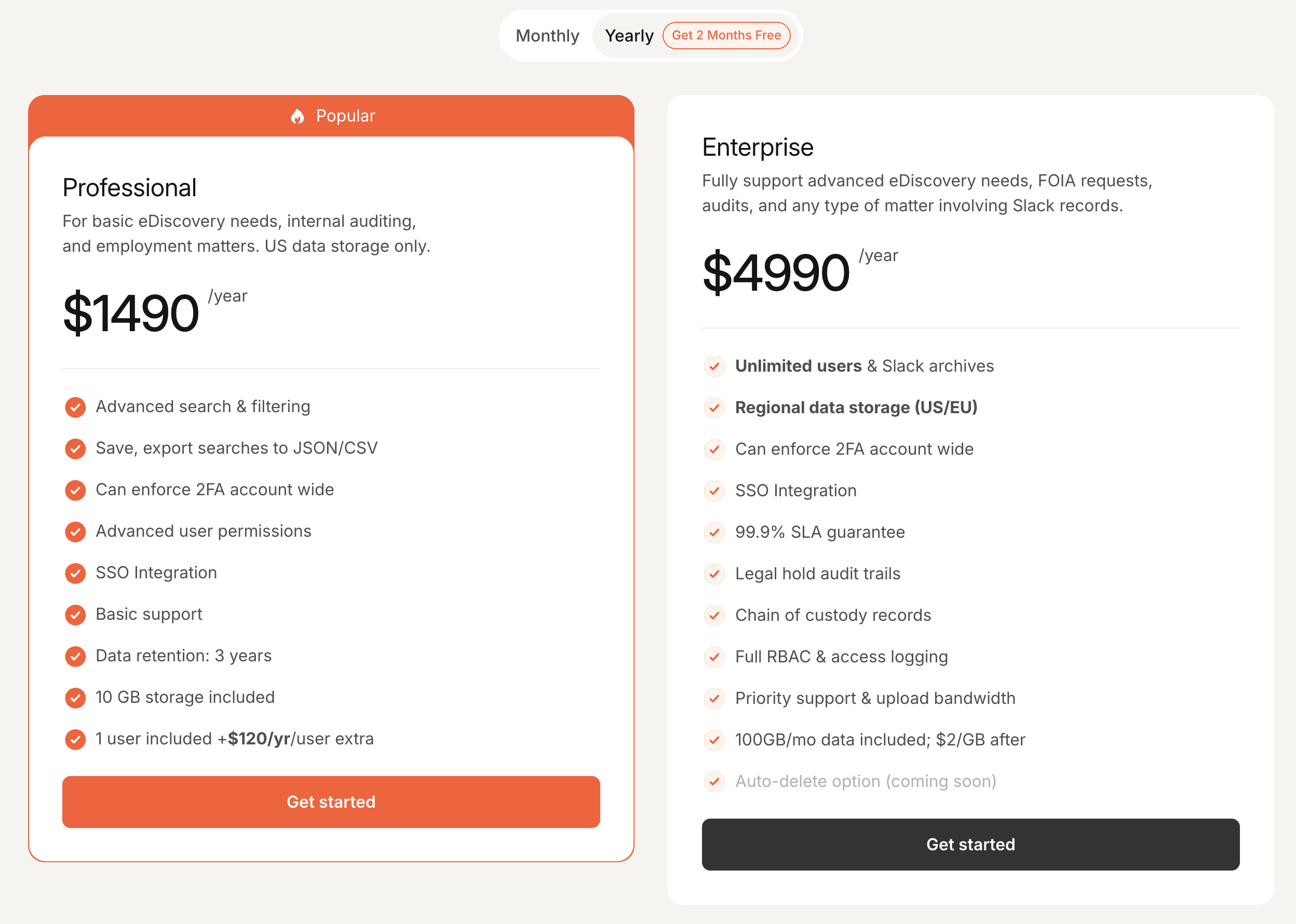 Monthly Yearly Get 2 Months Free

Popular

Professional

For basic eDiscovery needs, internal auditing, and employment matters. US data storage only.

$1490 /year

Advanced search & filtering

Save, export searches to JSON/CSV

Can enforce 2FA account wide

Advanced user permissions

SSO Integration

Basic support

Data retention: 3 years

10 GB storage included

1 user included +$120/yr/user extra

Get started

Enterprise

Fully support advanced eDiscovery needs, FOIA requests, audits, and any type of matter involving Slack records.

$4990 /year

Unlimited users & Slack archives

Regional data storage (US/EU)

Can enforce 2FA account wide

SSO Integration

99.9% SLA guarantee

Legal hold audit trails

Chain of custody records

Full RBAC & access logging

Priority support & upload bandwidth

100GB/mo data included; $2/GB after

Auto-delete option (coming soon)

Get started